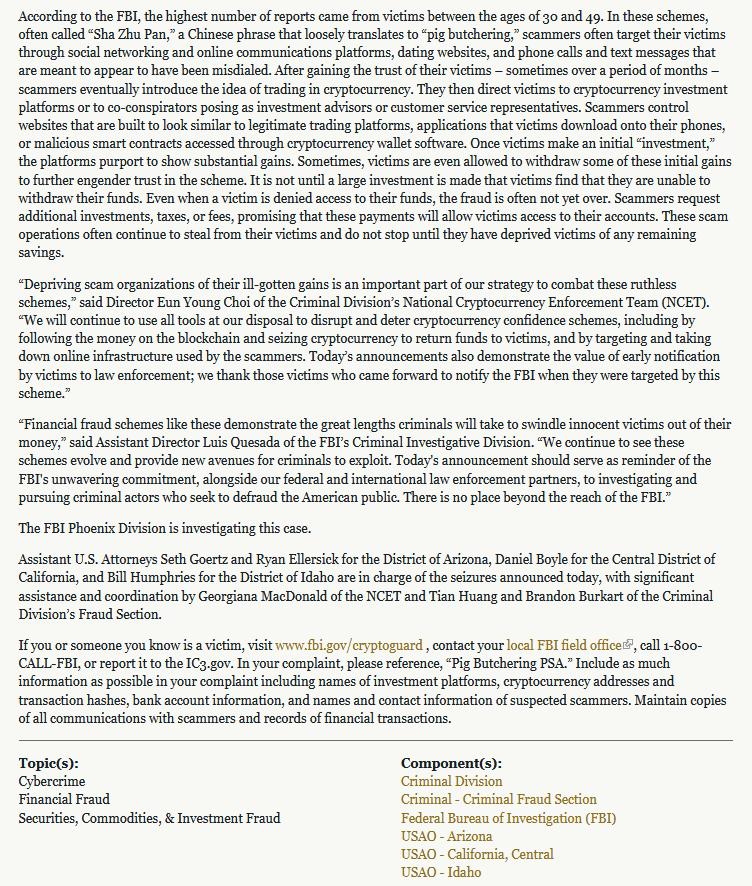 According to the FBI, the highest number of reports came from victims between the ages of 30 and 49. In these schemes, often called “Sha Zhu Pan,” a Chinese phrase that loosely translates to “pig butchering,” scammers often target their victims through social networking and online communications platforms, dating websites, and phone calls and text messages that are meant to appear to have been misdialed. After gaining the trust of their victims – sometimes over a period of months – scammers eventually introduce the idea of trading in cryptocurrency. They then direct victims to cryptocurrency investment platforms or to co-conspirators posing as investment advisors or customer service representatives. Scammers control websites that are built to look similar to legitimate trading platforms, applications that victims download onto their phones, or malicious smart contracts accessed through cryptocurrency wallet software. Once victims make an initial “investment,” the platforms purport to show substantial gains. Sometimes, victims are even allowed to withdraw some of these initial gains to further engender trust in the scheme. It is not until a large investment is made that victims find that they are unable to withdraw their funds. Even when a victim is denied access to their funds, the fraud is often not yet over. Scammers request additional investments, taxes, or fees, promising that these payments will allow victims access to their accounts. These scam operations often continue to steal from their victims and do not stop until they have deprived victims of any remaining savings.

“Depriving scam organizations of their ill-gotten gains is an important part of our strategy to combat these ruthless schemes,” said Director Eun Young Choi of the Criminal Division’s National Cryptocurrency Enforcement Team (NCET). “We will continue to use all tools at our disposal to disrupt and deter cryptocurrency confidence schemes, including by following the money on the blockchain and seizing cryptocurrency to return funds to victims, and by targeting and taking down online infrastructure used by the scammers. Today’s announcements also demonstrate the value of early notification by victims to law enforcement; we thank those victims who came forward to notify the FBI when they were targeted by this scheme.”

“Financial fraud schemes like these demonstrate the great lengths criminals will take to swindle innocent victims out of their money,” said Assistant Director Luis Quesada of the FBI’s Criminal Investigative Division. “We continue to see these schemes evolve and provide new avenues for criminals to exploit. Today's announcement should serve as reminder of the FBI's unwavering commitment, alongside our federal and international law enforcement partners, to investigating and pursuing criminal actors who seek to defraud the American public. There is no place beyond the reach of the FBI.”

The FBI Phoenix Division is investigating this case.

Assistant U.S. Attorneys Seth Goertz and Ryan Ellersick for the District of Arizona, Daniel Boyle for the Central District of California, and Bill Humphries for the District of Idaho are in charge of the seizures announced today, with significant assistance and coordination by Georgiana MacDonald of the NCET and Tian Huang and Brandon Burkart of the Criminal Division’s Fraud Section.

If you or someone you know is a victim, visit www.fbi.gov/cryptoguard , contact your local FBI field office, call 1-800-CALL-FBI, or report it to the IC3.gov. In your complaint, please reference, “Pig Butchering PSA.” Include as much information as possible in your complaint including names of investment platforms, cryptocurrency addresses and transaction hashes, bank account information, and names and contact information of suspected scammers. Maintain copies of all communications with scammers and records of financial transactions.

Topic(s):
Cybercrime
Financial Fraud
Securities, Commodities, & Investment Fraud

Component(s):
Criminal Division
Criminal - Criminal Fraud Section
Federal Bureau of Investigation (FBI)
USAO - Arizona
USAO - California, Central
USAO - Idaho